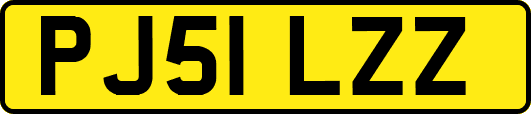 PJ51 LZZ